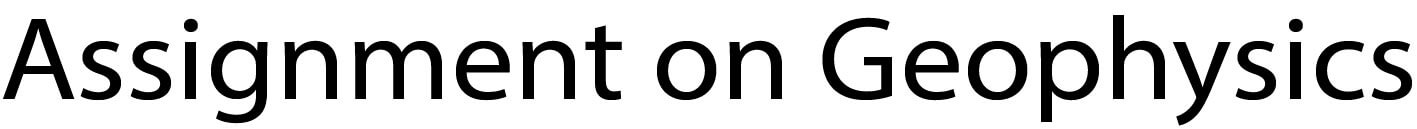 Assignment on Geophysics